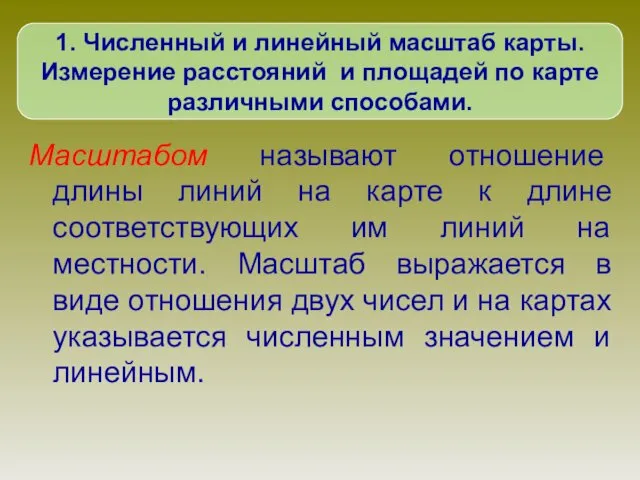 1. Численный и линейный масштаб карты. Измерение расстояний и площадей по карте различными способами.

Масштабом называют отношение длины линий на карте к длине соответствующих им линий на местности. Масштаб выражается в виде отношения двух чисел и на картах указывается численным значением и линейным.